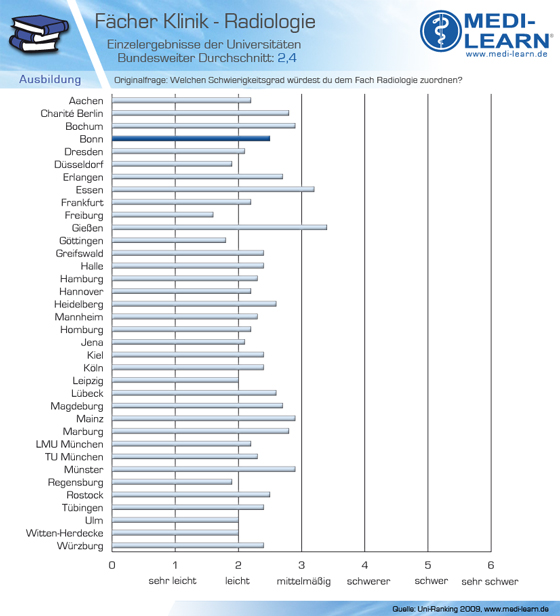 Fächer Klinik - Radiologie

Einzelergebnisse der Universitäten
Bundesweiter Durchschnitt: 2,4

MEDI-LEARN®
www.medi-learn.de

Ausbildung

Originalfrage: Welchen Schwierigkeitsgrad würdest du dem Fach Radiologie zuordnen?

Aachen
Charité Berlin
Bochum
Bonn
Dresden
Düsseldorf
Erlangen
Essen
Frankfurt
Freiburg
Gießen
Göttingen
Greifswald
Halle
Hamburg
Hannover
Heidelberg
Mannheim
Homburg
Jena
Kiel
Köln
Leipzig
Lübeck
Magdeburg
Mainz
Marburg
LMU München
TU München
Münster
Regensburg
Rostock
Tübingen
Ulm
Witten-Herdecke
Würzburg

0
1 sehr leicht
2 leicht
3 mittelmäßig
4 schwerer
5 schwer
6 sehr schwer

Quelle: Uni-Ranking 2009, www.medi-learn.de